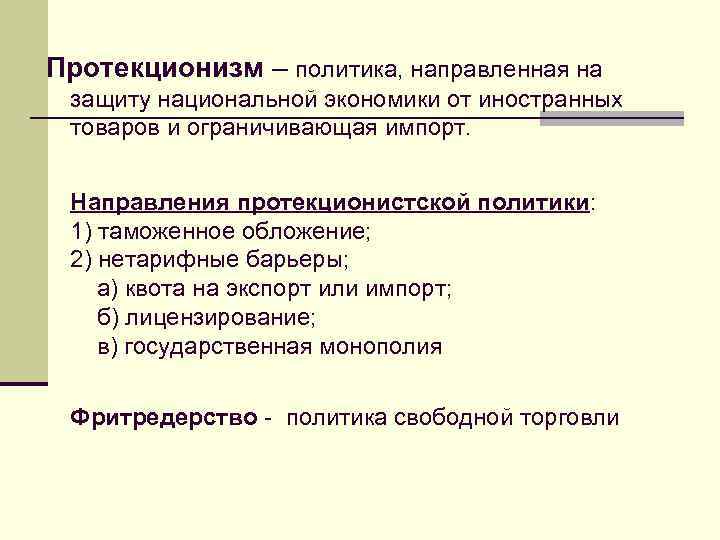 Протекционизм – политика, направленная на защиту национальной экономики от иностранных товаров и ограничивающая импорт.

Направления протекционистской политики:
1) таможенное обложение;
2) нетарифные барьеры;
а) квота на экспорт или импорт;
б) лицензирование;
в) государственная монополия

Фритредерство - политика свободной торговли